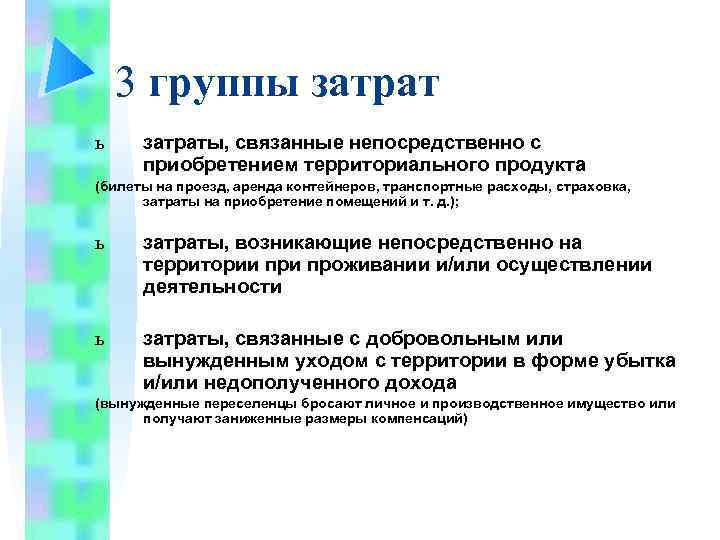 3 группы затрат

ь затраты, связанные непосредственно с приобретением территориального продукта
(билеты на проезд, аренда контейнеров, транспортные расходы, страховка, затраты на приобретение помещений и т. д.);

ь затраты, возникающие непосредственно на территории при проживании и/или осуществлении деятельности

ь затраты, связанные с добровольным или вынужденным уходом с территории в форме убытка и/или недополученного дохода
(вынужденные переселенцы бросают личное и производственное имущество или получают заниженные размеры компенсаций)